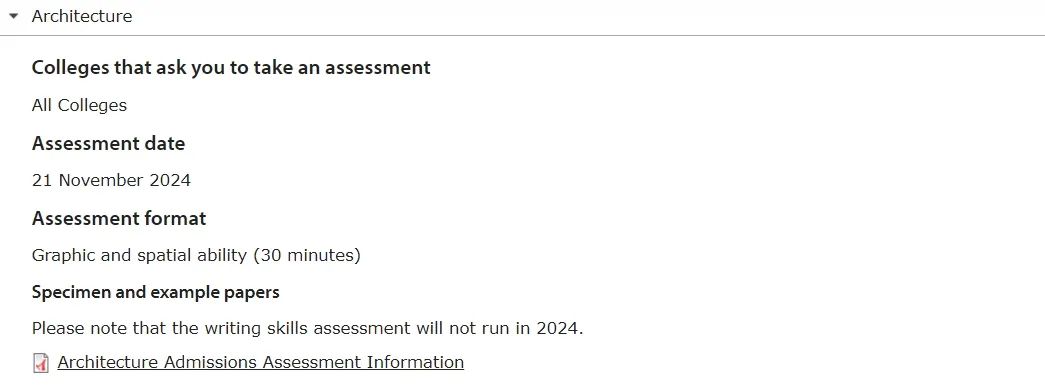 Architecture

Colleges that ask you to take an assessment

All Colleges

Assessment date

21 November 2024

Assessment format

Graphic and spatial ability (30 minutes)

Specimen and example papers

Please note that the writing skills assessment will not run in 2024.

Architecture Admissions Assessment Information